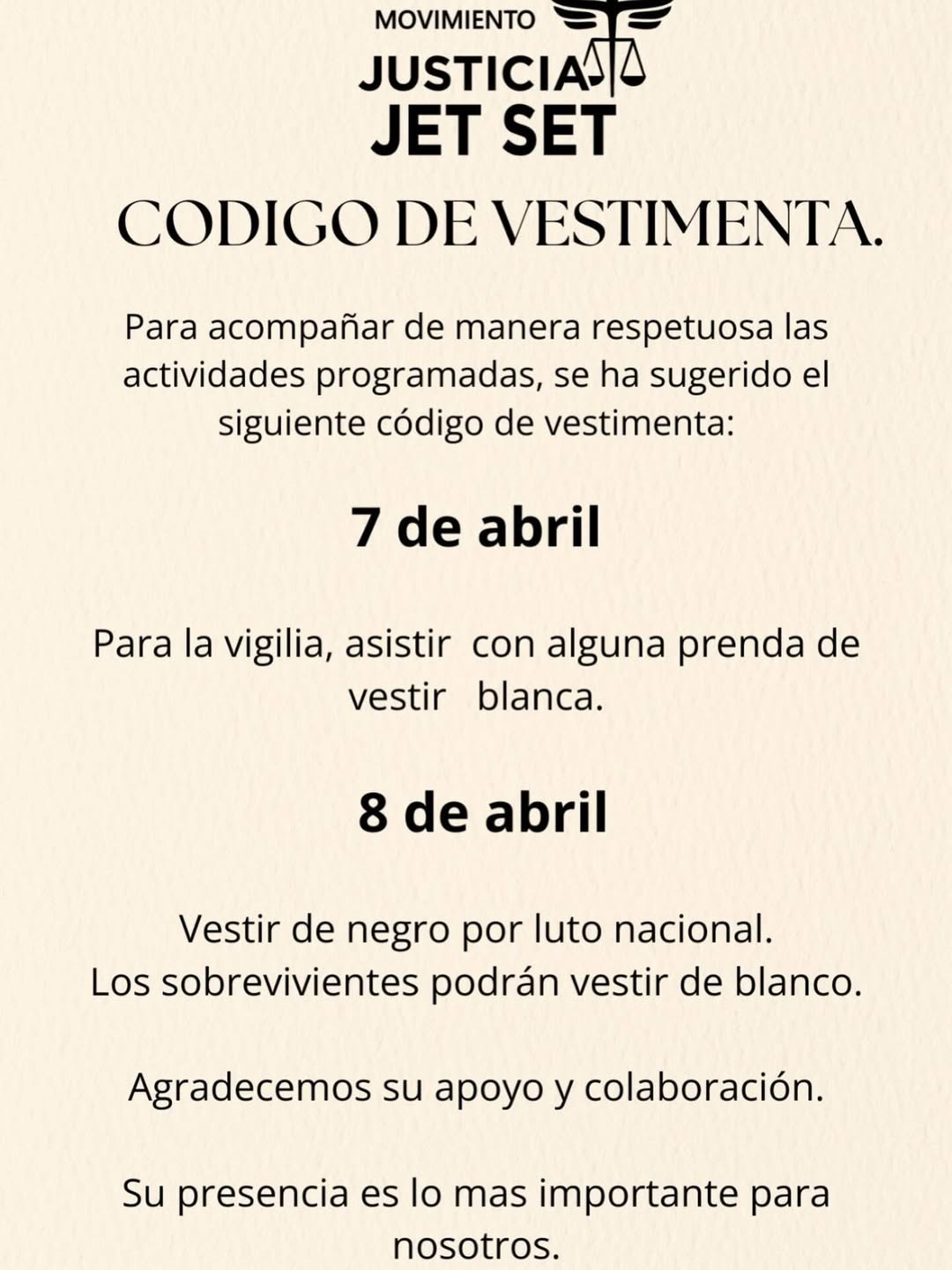 MOVIMIENTO
JUSTICIA
JET SET

CODIGO DE VESTIMENTA.

Para acompañar de manera respetuosa las actividades programadas, se ha sugerido el siguiente código de vestimenta:

7 de abril

Para la vigilia, asistir con alguna prenda de vestir blanca.

8 de abril

Vestir de negro por luto nacional.
Los sobrevivientes podrán vestir de blanco.

Agradecemos su apoyo y colaboración.

Su presencia es lo mas importante para nosotros.